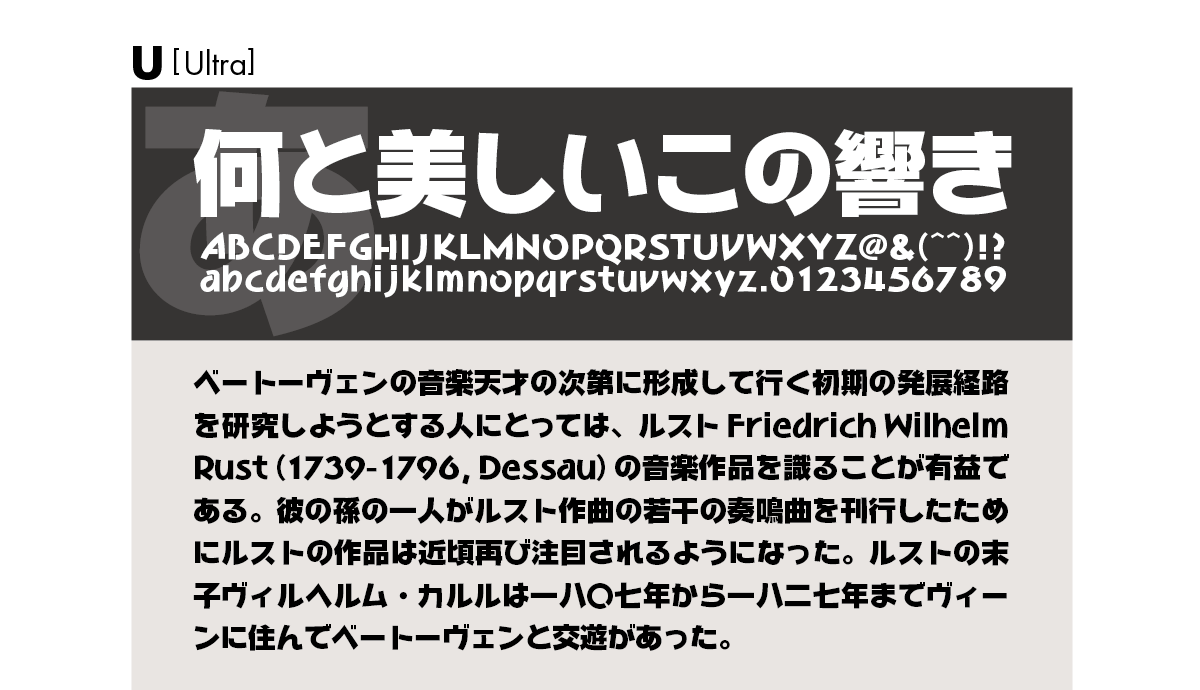 U [Ultra]

あ

何と美しいこの響き

ABCDEFGHIJKLMNOPQRSTUVWXYZ@&(^^)!?
abcdefghijklmnopqrstuvwxyz.0123456789

ベートーヴェンの音楽天才の次第に形成して行く初期の発展経路を研究しようとする人にとっては、ルスト Friedrich Wilhelm Rust (1739-1796, Dessau) の音楽作品を識ることが有益である。彼の孫の一人がルスト作曲の若干の奏鳴曲を刊行したためにルストの作品は近頃再び注目されるようになった。ルストの末子ヴィルヘルム・カルルは一八〇七年から一八二七年までヴィーンに住んでベートーヴェンと交遊があった。